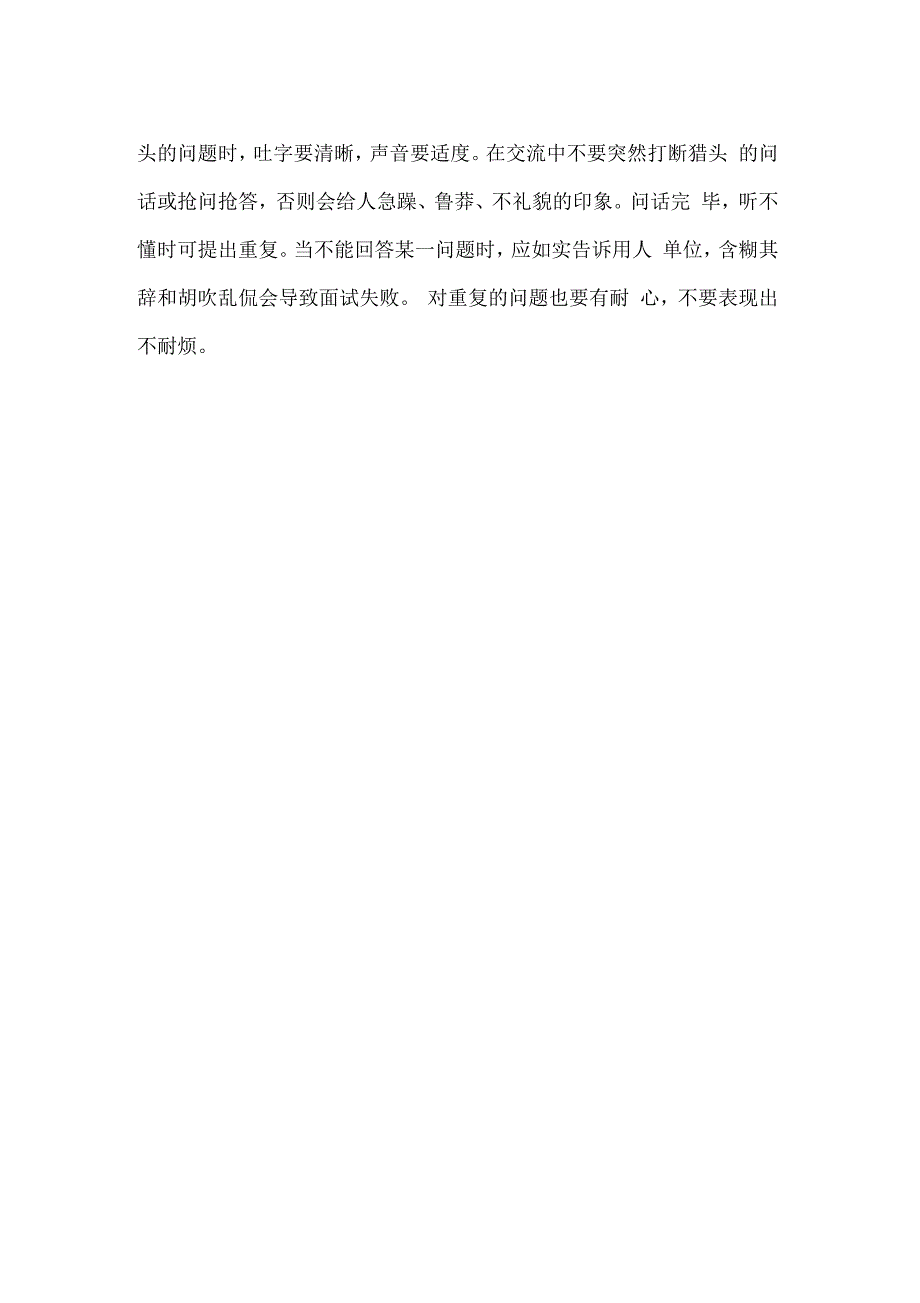 头的问题时，吐字要清晰，声音要适度。在交流中不要突然打断猎头 的问话或抢问抢答，否则会给人急躁、鲁莽、不礼貌的印象。问话完 毕，听不懂时可提出重复。当不能回答某一问题时，应如实告诉用人 单位，含糊其辞和胡吹乱侃会导致面试失败。 对重复的问题也要有耐 心，不要表现出不耐烦。